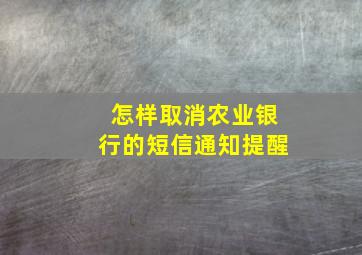 怎样取消农业银行的短信通知提醒